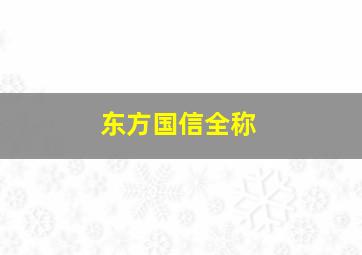 东方国信全称